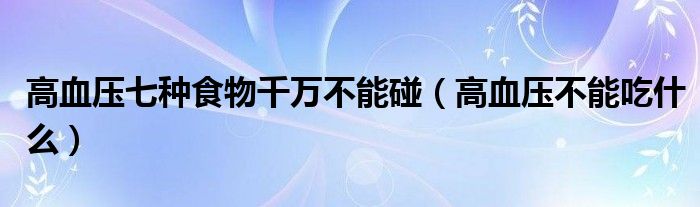 高血压七种食物千万不能碰（高血压不能吃什么）